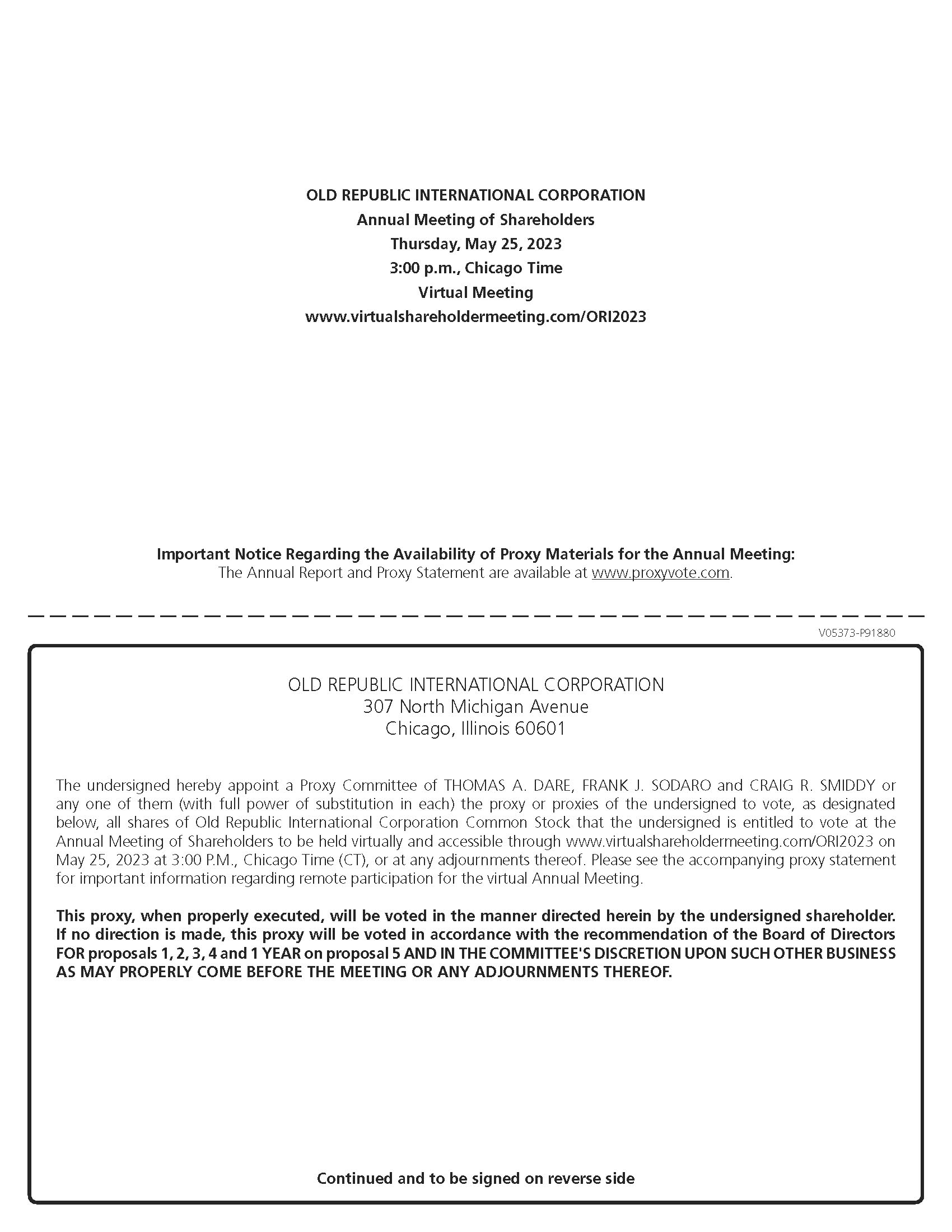 OLD REPUBLIC INTERNATIONAL CORPORATION
Annual Meeting of Shareholders
Thursday, May 25, 2023
3:00 p.m., Chicago Time
Virtual Meeting
www.virtualshareholdermeeting.com/ORI2023

Important Notice Regarding the Availability of Proxy Materials for the Annual Meeting:
The Annual Report and Proxy Statement are available at www.proxyvote.com.

V05373-P91880

OLD REPUBLIC INTERNATIONAL CORPORATION
307 North Michigan Avenue
Chicago, Illinois 60601

The undersigned hereby appoint a Proxy Committee of THOMAS A. DARE, FRANK J. SODARO and CRAIG R. SMIDDY or any one of them (with full power of substitution in each) the proxy or proxies of the undersigned to vote, as designated below, all shares of Old Republic International Corporation Common Stock that the undersigned is entitled to vote at the Annual Meeting of Shareholders to be held virtually and accessible through www.virtualshareholdermeeting.com/ORI2023 on May 25, 2023 at 3:00 P.M., Chicago Time (CT), or at any adjournments thereof. Please see the accompanying proxy statement for important information regarding remote participation for the virtual Annual Meeting.

This proxy, when properly executed, will be voted in the manner directed herein by the undersigned shareholder. If no direction is made, this proxy will be voted in accordance with the recommendation of the Board of Directors FOR proposals 1, 2, 3, 4 and 1 YEAR on proposal 5 AND IN THE COMMITTEE'S DISCRETION UPON SUCH OTHER BUSINESS AS MAY PROPERLY COME BEFORE THE MEETING OR ANY ADJOURNMENTS THEREOF.

Continued and to be signed on reverse side